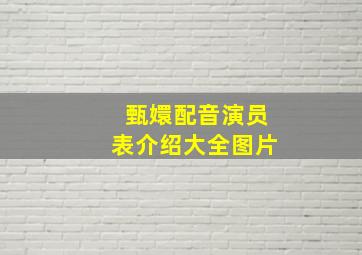 甄嬛配音演员表介绍大全图片